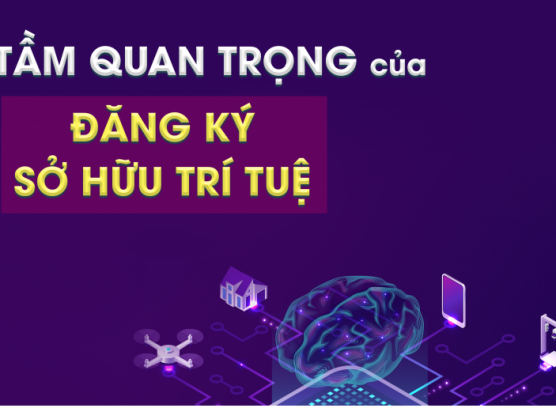 TẦM QUAN TRỌNG của

ĐĂNG KÝ
SỞ HỮU TRÍ TUỆ